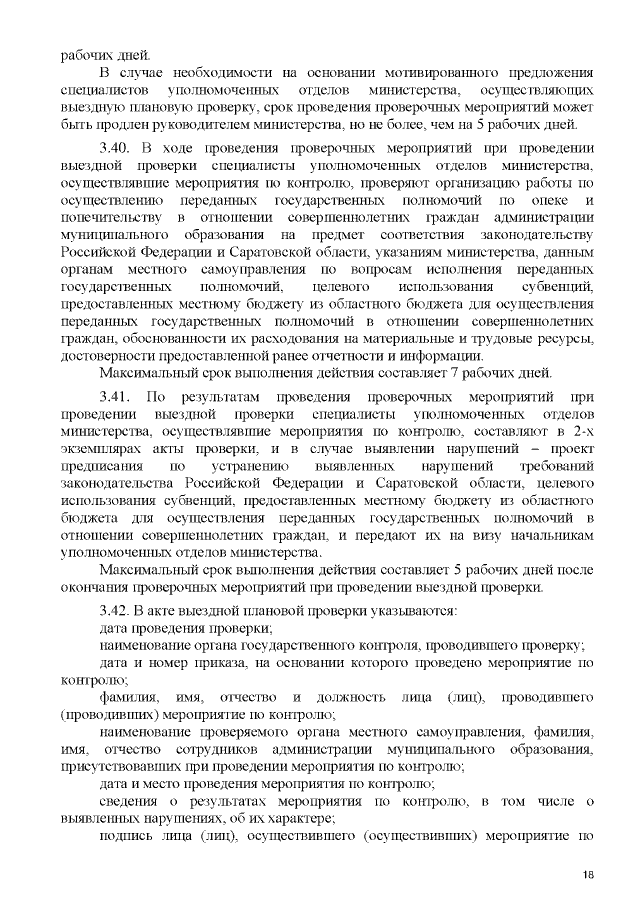 рабочих дней.

В случае необходимости на основании мотивированного предложения специалистов уполномоченных отделов министерства, осуществляющих выездную плановую проверку, срок проведения проверочных мероприятий может быть продлен руководителем министерства, но не более, чем на 5 рабочих дней.

3.40. В ходе проведения проверочных мероприятий при проведении выездной проверки специалисты уполномоченных отделов министерства, осуществлявшие мероприятия по контролю, проверяют организацию работы по осуществлению переданных государственных полномочий по опеке и попечительству в отношении совершеннолетних граждан администрации муниципального образования на предмет соответствия законодательству Российской Федерации и Саратовской области, указаниям министерства, данным органам местного самоуправления по вопросам исполнения переданных государственных полномочий, целевого использования субвенций, предоставленных местному бюджету из областного бюджета для осуществления переданных государственных полномочий в отношении совершеннолетних граждан, обоснованности их расходования на материальные и трудовые ресурсы, достоверности предоставленной ранее отчетности и информации.

Максимальный срок выполнения действия составляет 7 рабочих дней.

3.41. По результатам проведения проверочных мероприятий при проведении выездной проверки специалисты уполномоченных отделов министерства, осуществлявшие мероприятия по контролю, составляют в 2-х экземплярах акты проверки, и в случае выявлении нарушений – проект предписания по устранению выявленных нарушений требований законодательства Российской Федерации и Саратовской области, целевого использования субвенций, предоставленных местному бюджету из областного бюджета для осуществления переданных государственных полномочий в отношении совершеннолетних граждан, и передают их на визу начальникам уполномоченных отделов министерства.

Максимальный срок выполнения действия составляет 5 рабочих дней после окончания проверочных мероприятий при проведении выездной проверки.

3.42. В акте выездной плановой проверки указываются:

дата проведения проверки;

наименование органа государственного контроля, проводившего проверку;

дата и номер приказа, на основании которого проведено мероприятие по контролю;

фамилия, имя, отчество и должность лица (лиц), проводившего (проводивших) мероприятие по контролю;

наименование проверяемого органа местного самоуправления, фамилия, имя, отчество сотрудников администрации муниципального образования, присутствовавших при проведении мероприятия по контролю;

дата и место проведения мероприятия по контролю;

сведения о результатах мероприятия по контролю, в том числе о выявленных нарушениях, об их характере;

подпись лица (лиц), осуществившего (осуществивших) мероприятие по

18